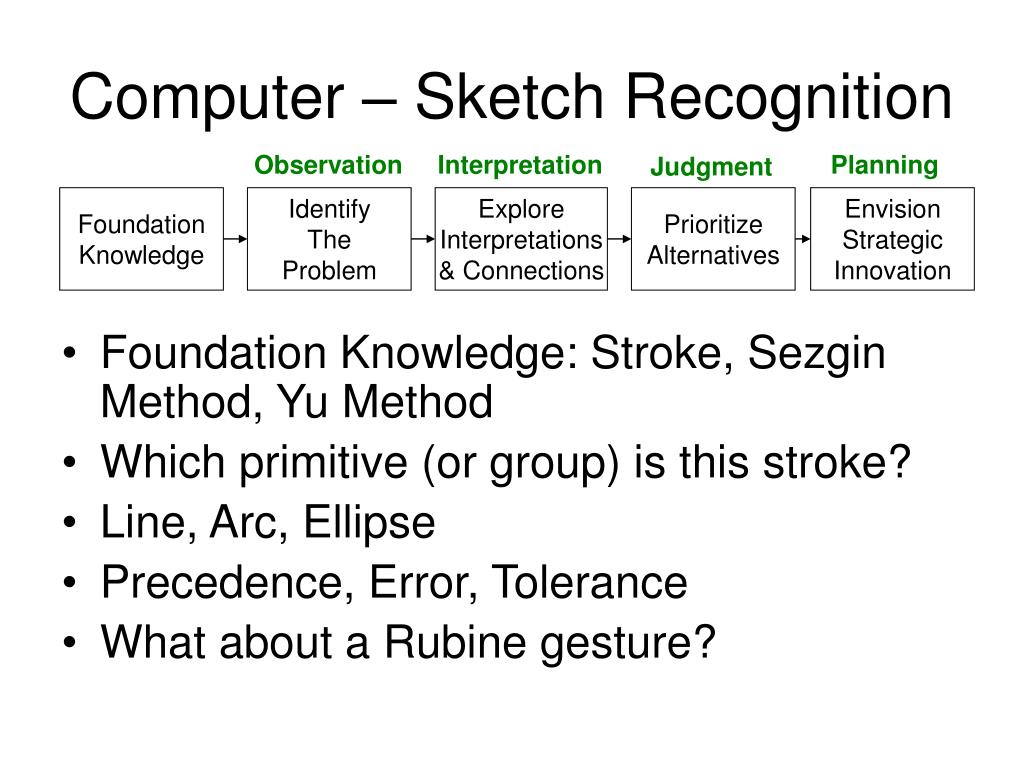 Computer – Sketch Recognition

Observation Interpretation Judgment Planning

Foundation Knowledge

Identify The Problem

Explore Interpretations & Connections

Prioritize Alternatives

Envision Strategic Innovation

• Foundation Knowledge: Stroke, Sezgin Method, Yu Method
• Which primitive (or group) is this stroke?
• Line, Arc, Ellipse
• Precedence, Error, Tolerance
• What about a Rubine gesture?